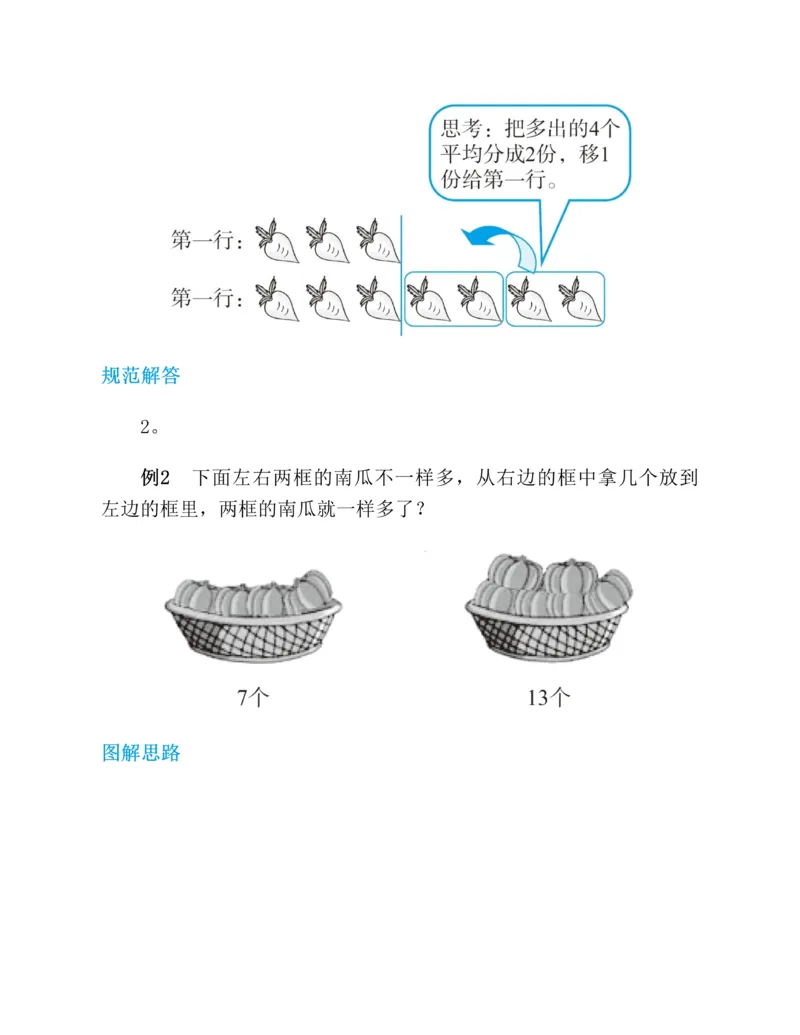 思考：把多出的4个平均分成2份，移1份给第一行。

第一行：

第一行：

规范解答

2。

例2　下面左右两框的南瓜不一样多，从右边的框中拿几个放到左边的框里，两框的南瓜就一样多了？

7个

13个

图解思路